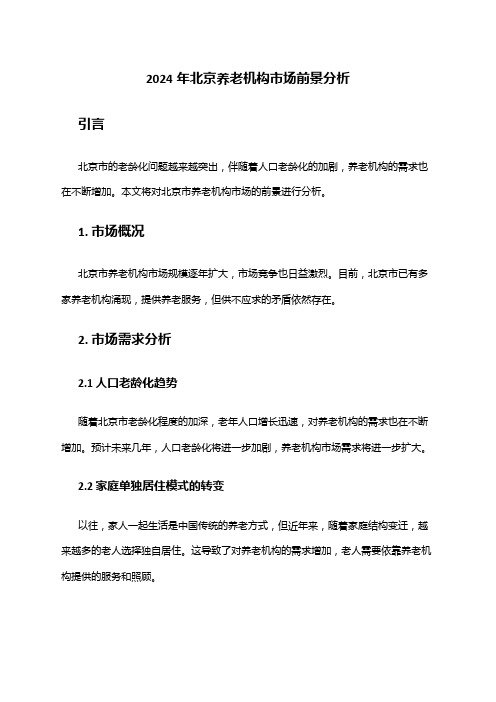 2024 年北京养老机构市场前景分析

引言

北京市的老龄化问题越来越突出，伴随着人口老龄化的加剧，养老机构的需求也在不断增加。本文将对北京市养老机构市场的前景进行分析。

1. 市场概况

北京市养老机构市场规模逐年扩大，市场竞争也日益激烈。目前，北京市已有多家养老机构涌现，提供养老服务，但供不应求的矛盾依然存在。

2. 市场需求分析

2.1 人口老龄化趋势

随着北京市老龄化程度的加深，老年人口增长迅速，对养老机构的需求也在不断增加。预计未来几年，人口老龄化将进一步加剧，养老机构市场需求将进一步扩大。

2.2 家庭单独居住模式的转变

以往，家人一起生活是中国传统的养老方式，但近年来，随着家庭结构变迁，越来越多的老人选择独自居住。这导致了对养老机构的需求增加，老人需要依靠养老机构提供的服务和照顾。